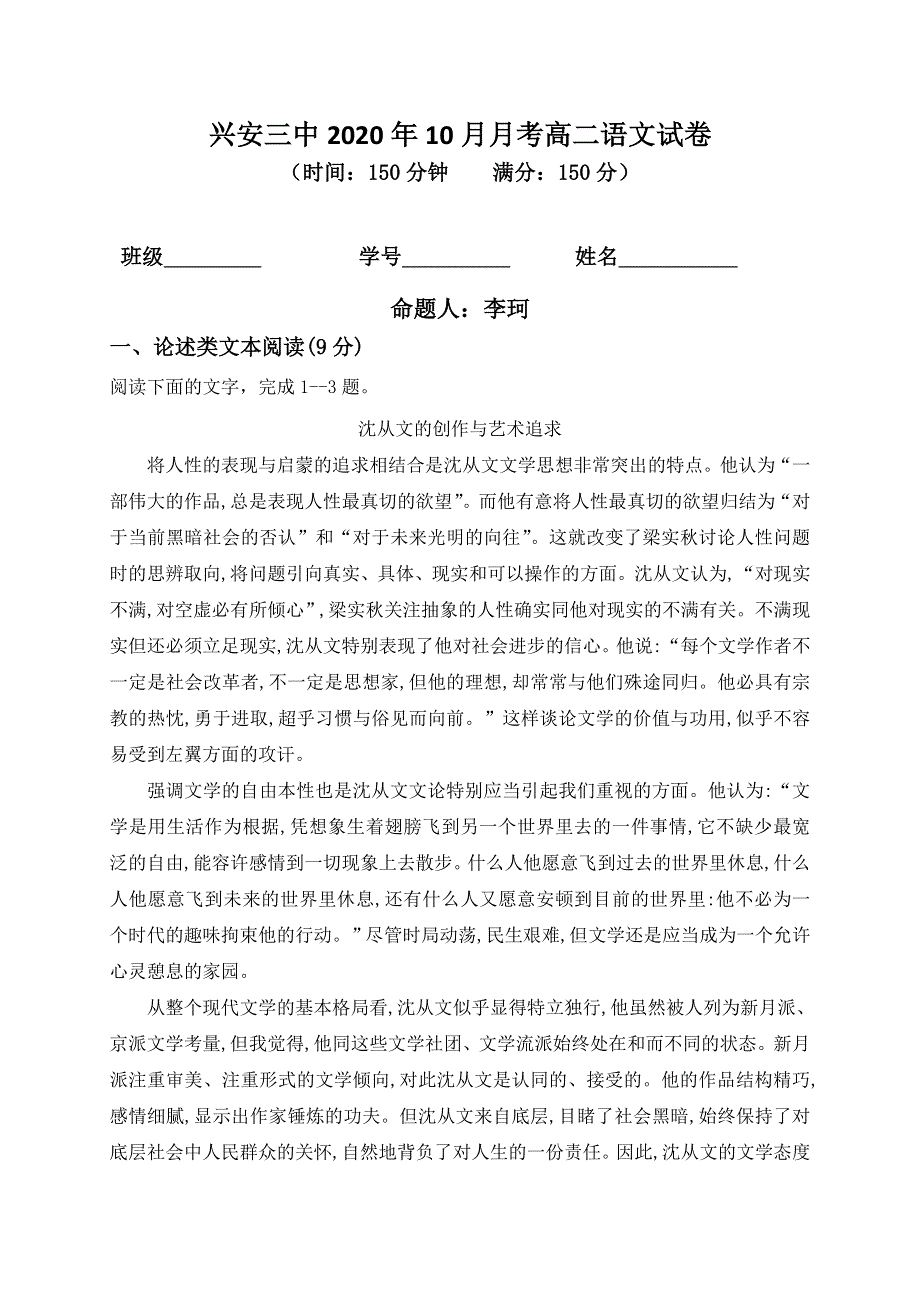 兴安三中 2020 年 10 月月考高二语文试卷
（时间：150 分钟　　满分：150 分）

班级_________　　　学号__________　　　姓名___________

命题人：李珂

一、论述类文本阅读(9 分)

阅读下面的文字，完成 1--3 题。

沈从文的创作与艺术追求

将人性的表现与启蒙的追求相结合是沈从文文学思想非常突出的特点。他认为“一部伟大的作品,总是表现人性最真切的欲望”。而他有意将人性最真切的欲望归结为“对于当前黑暗社会的否认”和“对于未来光明的向往”。这就改变了梁实秋讨论人性问题时的思辨取向,将问题引向真实、具体、现实和可以操作的方面。沈从文认为,“对现实不满,对空虚必有所倾心”,梁实秋关注抽象的人性确实同他对现实的不满有关。不满现实但还必须立足现实,沈从文特别表现了他对社会进步的信心。他说:“每个文学作者不一定是社会改革者,不一定是思想家,但他的理想,却常常与他们殊途同归。他必具有宗教的热忱,勇于进取,超乎习惯与俗见而向前。”这样谈论文学的价值与功用,似乎不容易受到左翼方面的攻讦。

强调文学的自由本性也是沈从文文论特别应当引起我们重视的方面。他认为:“文学是用生活作为根据,凭想象生着翅膀飞到另一个世界里去的一件事情,它不缺少最宽泛的自由,能容许感情到一切现象上去散步。什么人他愿意飞到过去的世界里休息,什么人他愿意飞到未来的世界里休息,还有什么人又愿意安顿到目前的世界里:他不必为一个时代的趣味拘束他的行动。”尽管时局动荡,民生艰难,但文学还是应当成为一个允许心灵憩息的家园。

从整个现代文学的基本格局看,沈从文似乎显得特立独行,他虽然被人列为新月派、京派文学考量,但我觉得,他同这些文学社团、文学流派始终处在和而不同的状态。新月派注重审美、注重形式的文学倾向,对此沈从文是认同的、接受的。他的作品结构精巧,感情细腻,显示出作家锤炼的功夫。但沈从文来自底层,目睹了社会黑暗,始终保持了对底层社会中人民群众的关怀,自然地背负了对人生的一份责任。因此,沈从文的文学态度